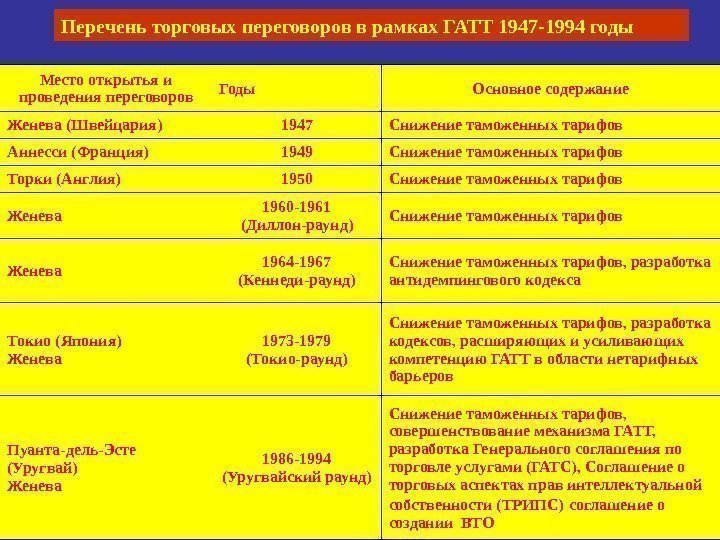 Перечень торговых переговоров в рамках ГАТТ 1947-1994 годы

| Место открытья и проведения переговоров | Годы | Основное содержание |
|---|---|---|
| Женева (Швейцария) | 1947 | Снижение таможенных тарифов |
| Аннесси (Франция) | 1949 | Снижение таможенных тарифов |
| Торки (Англия) | 1950 | Снижение таможенных тарифов |
| Женева | 1960-1961 (Диллон-раунд) | Снижение таможенных тарифов |
| Женева | 1964-1967 (Кеннеди-раунд) | Снижение таможенных тарифов, разработка антидемпингового кодекса |
| Токио (Япония) Женева | 1973-1979 (Токио-раунд) | Снижение таможенных тарифов, разработка кодексов, расширяющих и усиливающих компетенцию ГАТТ в области нетарифных барьеров |
| Пуанта-дель-Эсте (Уругвай) Женева | 1986-1994 (Уругвайский раунд) | Снижение таможенных тарифов, совершенствование механизма ГАТТ, разработка Генерального соглашения по торговле услугами (ГАТС), Соглашение о торговых аспектах прав интеллектуальной собственности (ТРИПС) соглашение о создании ВТО |